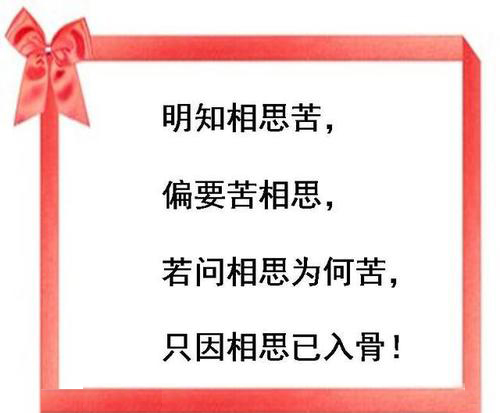 明知相思苦，

偏要苦相思，

若问相思为何苦，

只因相思已入骨！